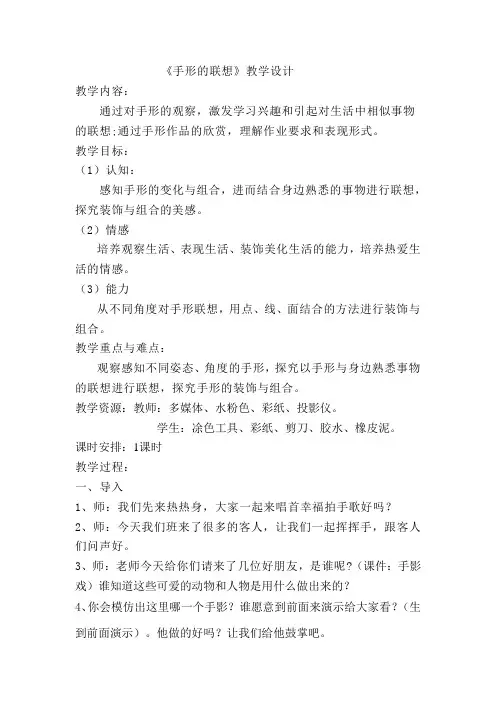 《手形的联想》教学设计

教学内容：

通过对手形的观察，激发学习兴趣和引起对生活中相似事物的联想;通过手形作品的欣赏，理解作业要求和表现形式。

教学目标：

（1）认知：

感知手形的变化与组合，进而结合身边熟悉的事物进行联想，探究装饰与组合的美感。

（2）情感

培养观察生活、表现生活、装饰美化生活的能力，培养热爱生活的情感。

（3）能力

从不同角度对手形联想，用点、线、面结合的方法进行装饰与组合。

教学重点与难点：

观察感知不同姿态、角度的手形，探究以手形与身边熟悉事物的联想进行联想，探究手形的装饰与组合。

教学资源：教师：多媒体、水粉色、彩纸、投影仪。

学生：涂色工具、彩纸、剪刀、胶水、橡皮泥。

课时安排：1课时

教学过程：

一、导入

1、师：我们先来热热身，大家一起来唱首幸福拍手歌好吗？

2、师：今天我们班来了很多的客人，让我们一起挥挥手，跟客人们问声好。

3、师：老师今天给你们请来了几位好朋友，是谁呢？(课件：手影戏）谁知道这些可爱的动物和人物是用什么做出来的？

4、你会模仿出这里哪一个手影？谁愿意到前面来演示给大家看？（生到前面演示）。他做的好吗？让我们给他鼓掌吧。